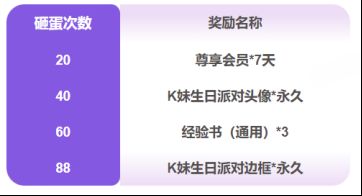 | 砸蛋次数 | 奖励名称 |
|---|---|
| 20 | 尊享会员*7天 |
| 40 | K妹生日派对头像*永久 |
| 60 | 经验书（通用）*3 |
| 88 | K妹生日派对边框*永久 |